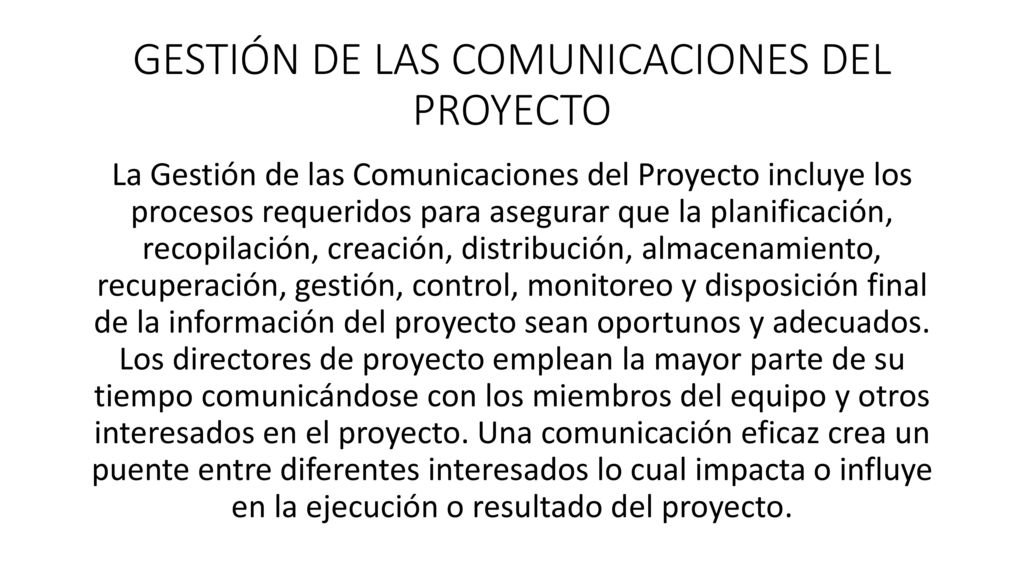 GESTIÓN DE LAS COMUNICACIONES DEL PROYECTO

La Gestión de las Comunicaciones del Proyecto incluye los procesos requeridos para asegurar que la planificación, recopilación, creación, distribución, almacenamiento, recuperación, gestión, control, monitoreo y disposición final de la información del proyecto sean oportunos y adecuados. Los directores de proyecto emplean la mayor parte de su tiempo comunicándose con los miembros del equipo y otros interesados en el proyecto. Una comunicación eficaz crea un puente entre diferentes interesados lo cual impacta o influye en la ejecución o resultado del proyecto.